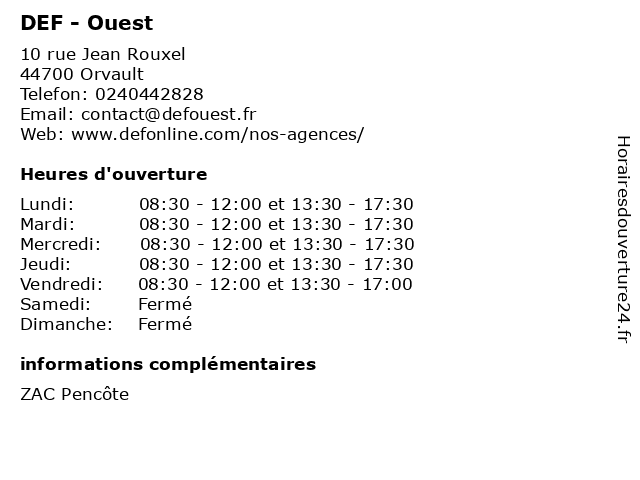 DEF - Ouest

10 rue Jean Rouxel
44700 Orvault
Telefon: 0240442828
Email: contact@defouest.fr
Web: www.defonline.com/nos-agences/

Heures d'ouverture

| | |
|---|---|
| Lundi: | 08:30 - 12:00 et 13:30 - 17:30 |
| Mardi: | 08:30 - 12:00 et 13:30 - 17:30 |
| Mercredi: | 08:30 - 12:00 et 13:30 - 17:30 |
| Jeudi: | 08:30 - 12:00 et 13:30 - 17:30 |
| Vendredi: | 08:30 - 12:00 et 13:30 - 17:00 |
| Samedi: | Fermé |
| Dimanche: | Fermé |

informations complémentaires

ZAC Pencôte

Horairesdouverture24.fr